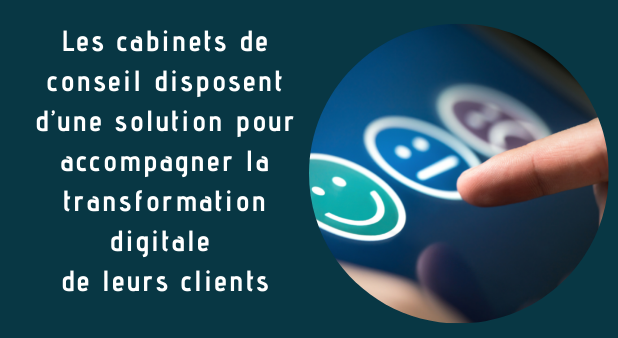 Les cabinets de conseil disposent d'une solution pour accompagner la transformation digitale de leurs clients